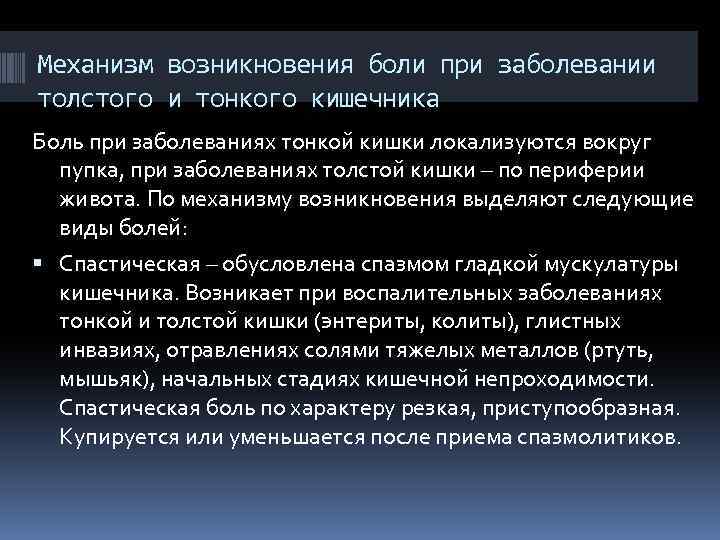 Механизм возникновения боли при заболевании толстого и тонкого кишечника

Боль при заболеваниях тонкой кишки локализуются вокруг пупка, при заболеваниях толстой кишки – по периферии живота. По механизму возникновения выделяют следующие виды болей:

▪ Спастическая – обусловлена спазмом гладкой мускулатуры кишечника. Возникает при воспалительных заболеваниях тонкой и толстой кишки (энтериты, колиты), глистных инвазиях, отравлениях солями тяжелых металлов (ртуть, мышьяк), начальных стадиях кишечной непроходимости. Спастическая боль по характеру резкая, приступообразная. Купируется или уменьшается после приема спазмолитиков.